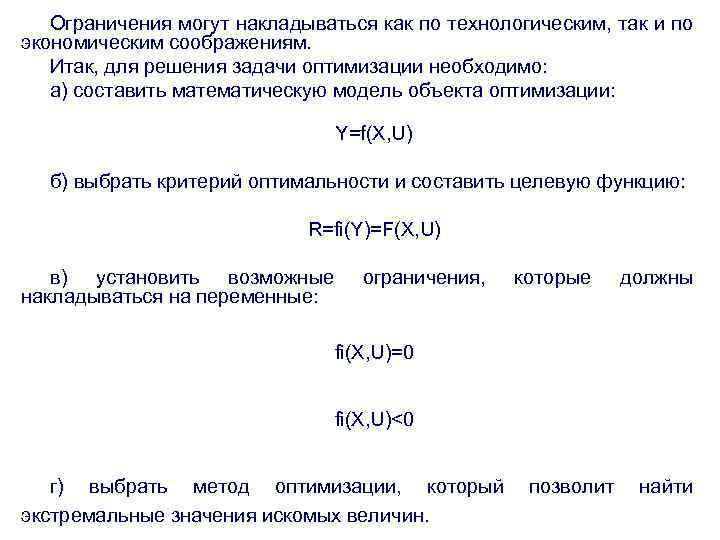 Ограничения могут накладываться как по технологическим, так и по экономическим соображениям.

Итак, для решения задачи оптимизации необходимо:

а) составить математическую модель объекта оптимизации:

$Y=f(X,U)$

б) выбрать критерий оптимальности и составить целевую функцию:

$R=fi(Y)=F(X,U)$

в) установить возможные ограничения, которые должны накладываться на переменные:

$fi(X,U)=0$

$fi(X,U)<0$

г) выбрать метод оптимизации, который позволит найти экстремальные значения искомых величин.